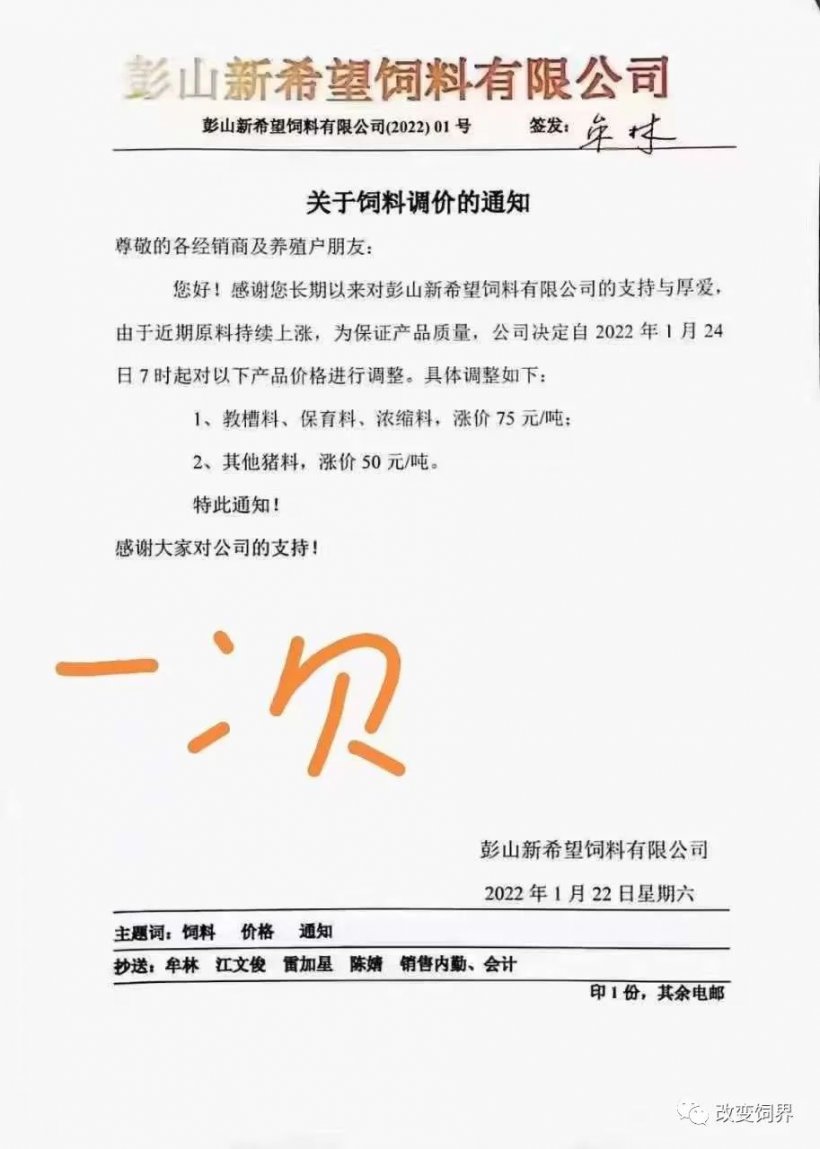 彭山新希望饲料有限公司

彭山新希望饲料有限公司(2022) 01 号　　签发：牟林

关于饲料调价的通知

尊敬的各经销商及养殖户朋友：

您好！感谢您长期以来对彭山新希望饲料有限公司的支持与厚爱，由于近期原料持续上涨，为保证产品质量，公司决定自 2022 年 1 月 24 日 7 时起对以下产品价格进行调整。具体调整如下：

1、教槽料、保育料、浓缩料，涨价 75 元/吨；

2、其他猪料，涨价 50 元/吨。

特此通知！

感谢大家对公司的支持！

一次

彭山新希望饲料有限公司

2022 年 1 月 22 日星期六

主题词：饲料　价格　通知

抄送：牟林　江文俊　雷加星　陈婧　销售内勤、会计

印 1 份，其余电邮

改变饲界